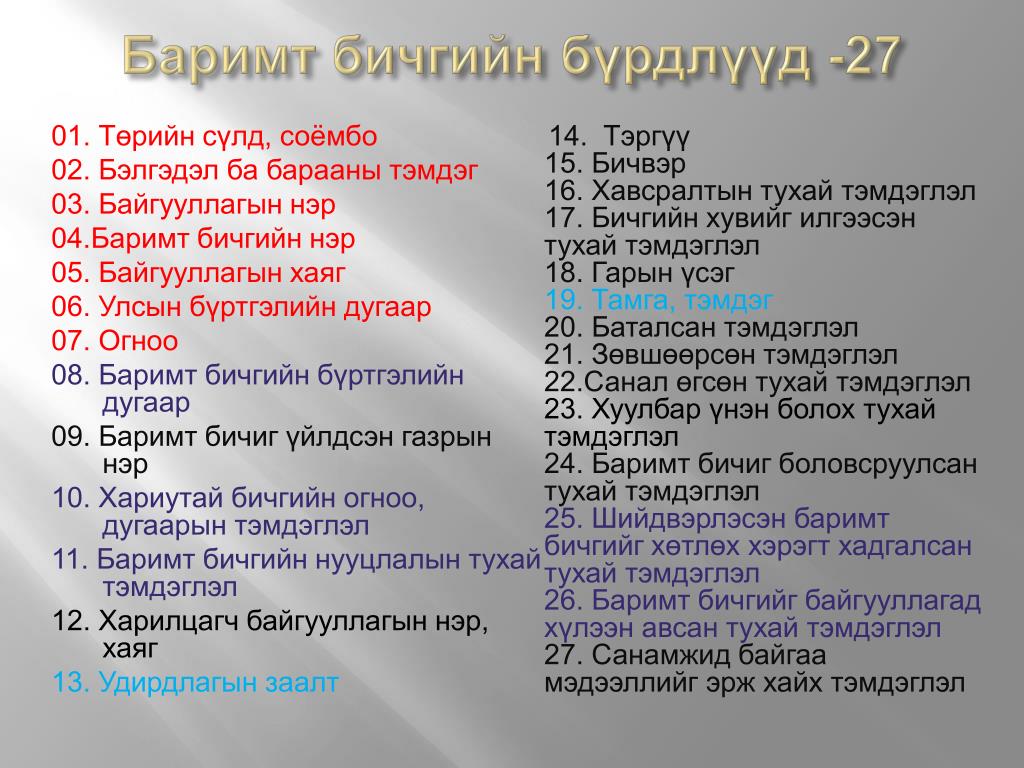 Баримт бичгийн бүрдлүүд -27

01. Төрийн сүлд, соёмбо
02. Бэлгэдэл ба барааны тэмдэг
03. Байгууллагын нэр
04.Баримт бичгийн нэр
05. Байгууллагын хаяг
06. Улсын бүртгэлийн дугаар
07. Огноо
08. Баримт бичгийн бүртгэлийн дугаар
09. Баримт бичиг үйлдсэн газрын нэр
10. Хариутай бичгийн огноо, дугаарын тэмдэглэл
11. Баримт бичгийн нууцлалын тухай тэмдэглэл
12. Харилцагч байгууллагын нэр, хаяг
13. Удирдлагын заалт

14. Тэргүү
15. Бичвэр
16. Хавсралтын тухай тэмдэглэл
17. Бичгийн хувийг илгээсэн тухай тэмдэглэл
18. Гарын үсэг
19. Тамга, тэмдэг
20. Баталсан тэмдэглэл
21. Зөвшөөрсөн тэмдэглэл
22.Санал өгсөн тухай тэмдэглэл
23. Хуулбар үнэн болох тухай тэмдэглэл
24. Баримт бичиг боловсруулсан тухай тэмдэглэл
25. Шийдвэрлэсэн баримт бичгийг хөтлөх хэрэгт хадгалсан тухай тэмдэглэл
26. Баримт бичгийг байгууллагад хүлээн авсан тухай тэмдэглэл
27. Санамжид байгаа мэдээллийг эрж хайх тэмдэглэл